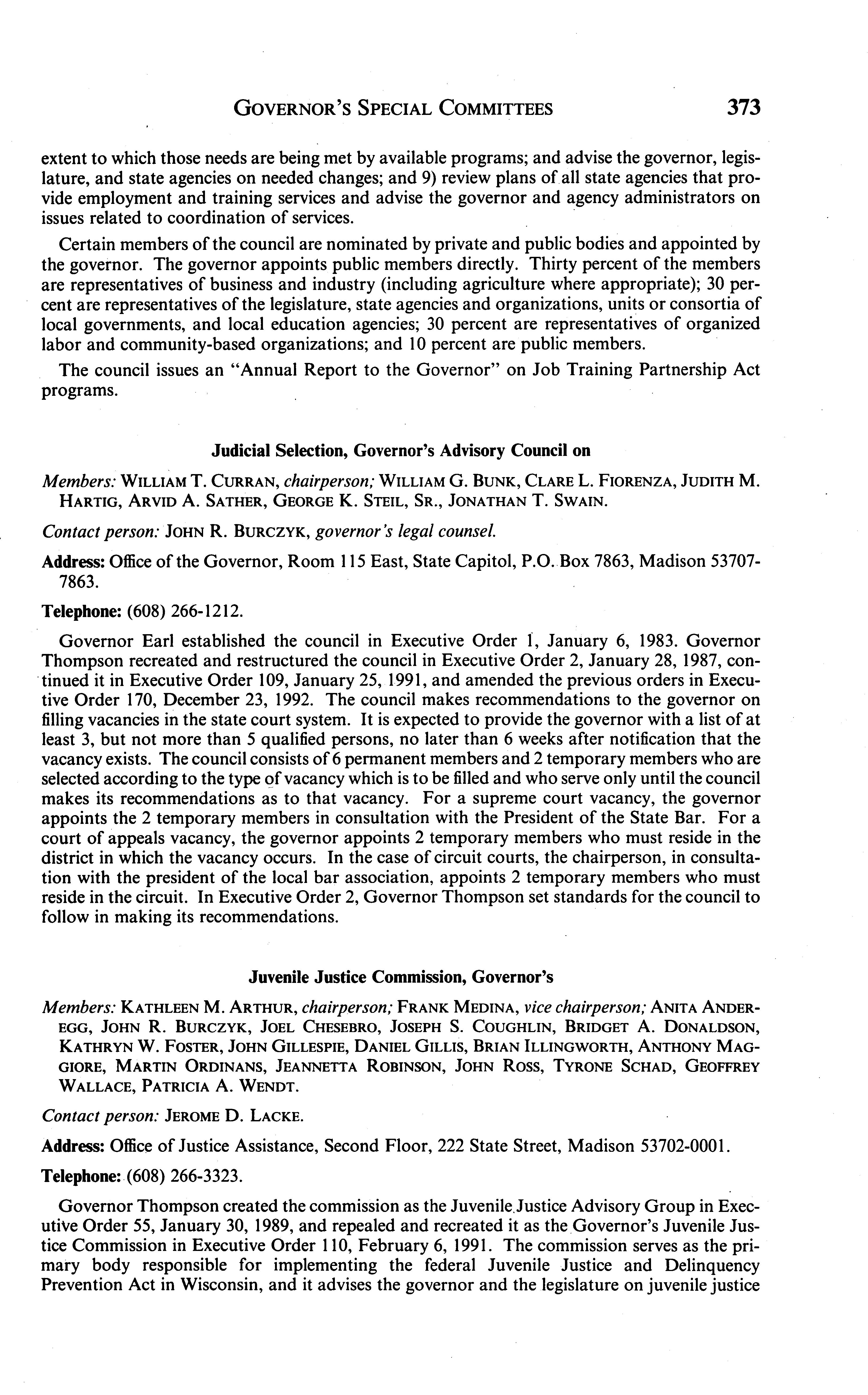 GOVERNOR'S SPECIAL COMMITTEES 373

extent to which those needs are being met by available programs; and advise the governor, legislature, and state agencies on needed changes; and 9) review plans of all state agencies that provide employment and training services and advise the governor and agency administrators on issues related to coordination of services.

Certain members of the council are nominated by private and public bodies and appointed by the governor. The governor appoints public members directly. Thirty percent of the members are representatives of business and industry (including agriculture where appropriate); 30 percent are representatives of the legislature, state agencies and organizations, units or consortia of local governments, and local education agencies; 30 percent are representatives of organized labor and community-based organizations; and 10 percent are public members.

The council issues an "Annual Report to the Governor" on Job Training Partnership Act programs.

Judicial Selection, Governor's Advisory Council on

Members: WILLIAM T. CURRAN, chairperson; WILLIAM G. BUNK, CLARE L. FIORENZA, JUDITH M. HARTIG, ARVID A. SATHER, GEORGE K. STEIL, SR., JONATHAN T. SWAIN.

Contact person: JOHN R. BURCZYK, governor's legal counsel.

Address: Office of the Governor, Room 115 East, State Capitol, P.O. Box 7863, Madison 53707-7863.

Telephone: (608) 266-1212.

Governor Earl established the council in Executive Order 1, January 6, 1983. Governor Thompson recreated and restructured the council in Executive Order 2, January 28, 1987, continued it in Executive Order 109, January 25, 1991, and amended the previous orders in Executive Order 170, December 23, 1992. The council makes recommendations to the governor on filling vacancies in the state court system. It is expected to provide the governor with a list of at least 3, but not more than 5 qualified persons, no later than 6 weeks after notification that the vacancy exists. The council consists of 6 permanent members and 2 temporary members who are selected according to the type of vacancy which is to be filled and who serve only until the council makes its recommendations as to that vacancy. For a supreme court vacancy, the governor appoints the 2 temporary members in consultation with the President of the State Bar. For a court of appeals vacancy, the governor appoints 2 temporary members who must reside in the district in which the vacancy occurs. In the case of circuit courts, the chairperson, in consultation with the president of the local bar association, appoints 2 temporary members who must reside in the circuit. In Executive Order 2, Governor Thompson set standards for the council to follow in making its recommendations.

Juvenile Justice Commission, Governor's

Members: KATHLEEN M. ARTHUR, chairperson; FRANK MEDINA, vice chairperson; ANITA ANDEREGG, JOHN R. BURCZYK, JOEL CHESEBRO, JOSEPH S. COUGHLIN, BRIDGET A. DONALDSON, KATHRYN W. FOSTER, JOHN GILLESPIE, DANIEL GILLIS, BRIAN ILLINGWORTH, ANTHONY MAGGIORE, MARTIN ORDINANS, JEANNETTA ROBINSON, JOHN ROSS, TYRONE SCHAD, GEOFFREY WALLACE, PATRICIA A. WENDT.

Contact person: JEROME D. LACKE.

Address: Office of Justice Assistance, Second Floor, 222 State Street, Madison 53702-0001.

Telephone: (608) 266-3323.

Governor Thompson created the commission as the Juvenile Justice Advisory Group in Executive Order 55, January 30, 1989, and repealed and recreated it as the Governor's Juvenile Justice Commission in Executive Order 110, February 6, 1991. The commission serves as the primary body responsible for implementing the federal Juvenile Justice and Delinquency Prevention Act in Wisconsin, and it advises the governor and the legislature on juvenile justice